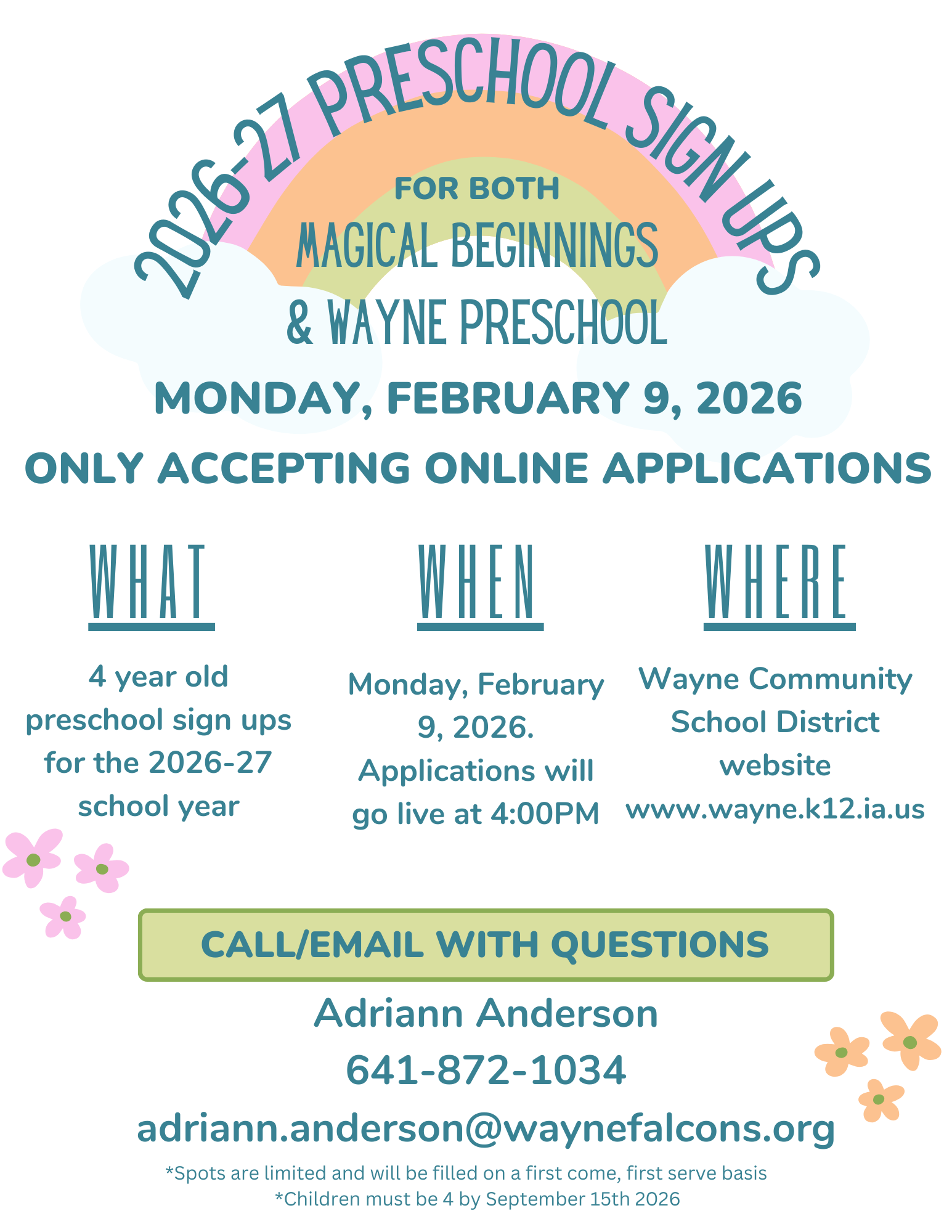 2026-27 PRESCHOOL SIGN UPS

FOR BOTH
MAGICAL BEGINNINGS
& WAYNE PRESCHOOL

MONDAY, FEBRUARY 9, 2026

ONLY ACCEPTING ONLINE APPLICATIONS

WHAT

4 year old preschool sign ups for the 2026-27 school year

WHEN

Monday, February 9, 2026. Applications will go live at 4:00PM

WHERE

Wayne Community School District website www.wayne.k12.ia.us

CALL/EMAIL WITH QUESTIONS

Adriann Anderson
641-872-1034
adriann.anderson@waynefalcons.org

*Spots are limited and will be filled on a first come, first serve basis
*Children must be 4 by September 15th 2026